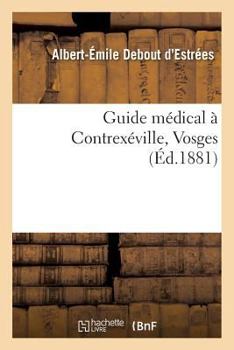 Albert-Émile Debout d'Estrées

Guide médical à Contrexéville, Vosges (Éd.1881)

hachette LIVRE (BnF